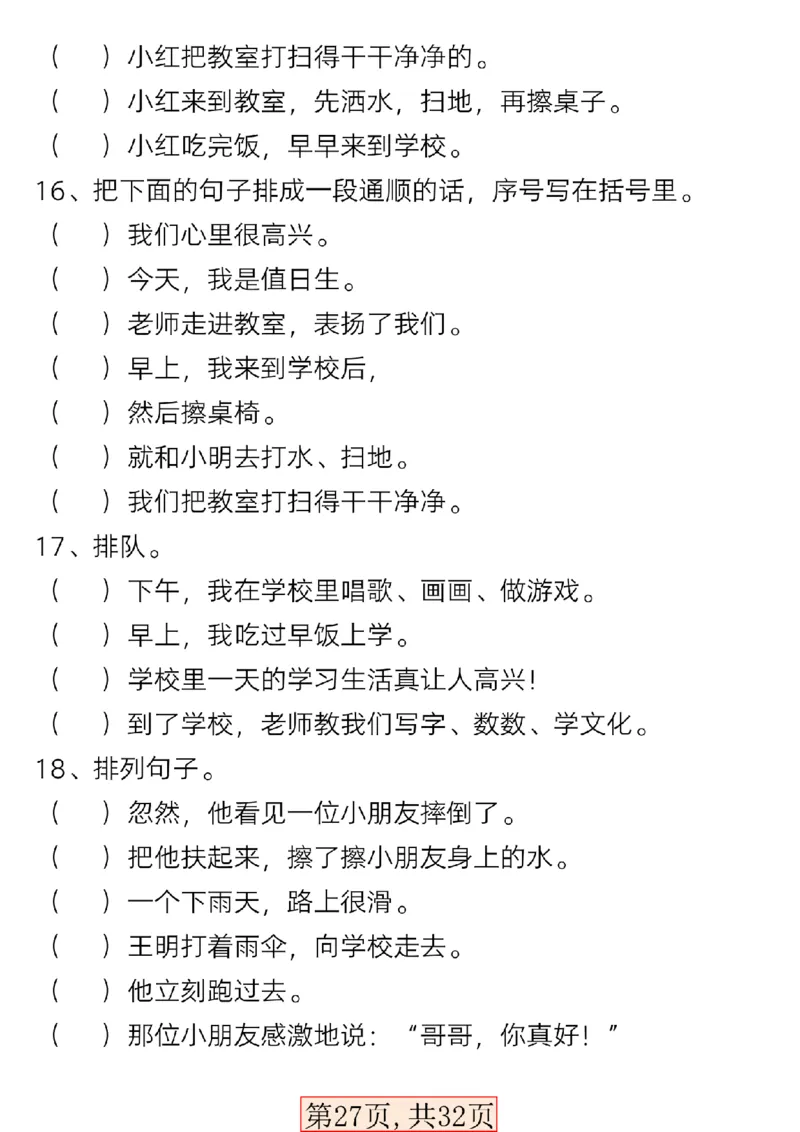 （　）小红把教室打扫得干干净净的。
（　）小红来到教室，先洒水，扫地，再擦桌子。
（　）小红吃完饭，早早来到学校。
16、把下面的句子排成一段通顺的话，序号写在括号里。
（　）我们心里很高兴。
（　）今天，我是值日生。
（　）老师走进教室，表扬了我们。
（　）早上，我来到学校后，
（　）然后擦桌椅。
（　）就和小明去打水、扫地。
（　）我们把教室打扫得干干净净。
17、排队。
（　）下午，我在学校里唱歌、画画、做游戏。
（　）早上，我吃过早饭上学。
（　）学校里一天的学习生活真让人高兴!
（　）到了学校，老师教我们写字、数数、学文化。
18、排列句子。
（　）忽然，他看见一位小朋友摔倒了。
（　）把他扶起来，擦了擦小朋友身上的水。
（　）一个下雨天，路上很滑。
（　）王明打着雨伞，向学校走去。
（　）他立刻跑过去。
（　）那位小朋友感激地说：“哥哥，你真好！”

第27页，共32页